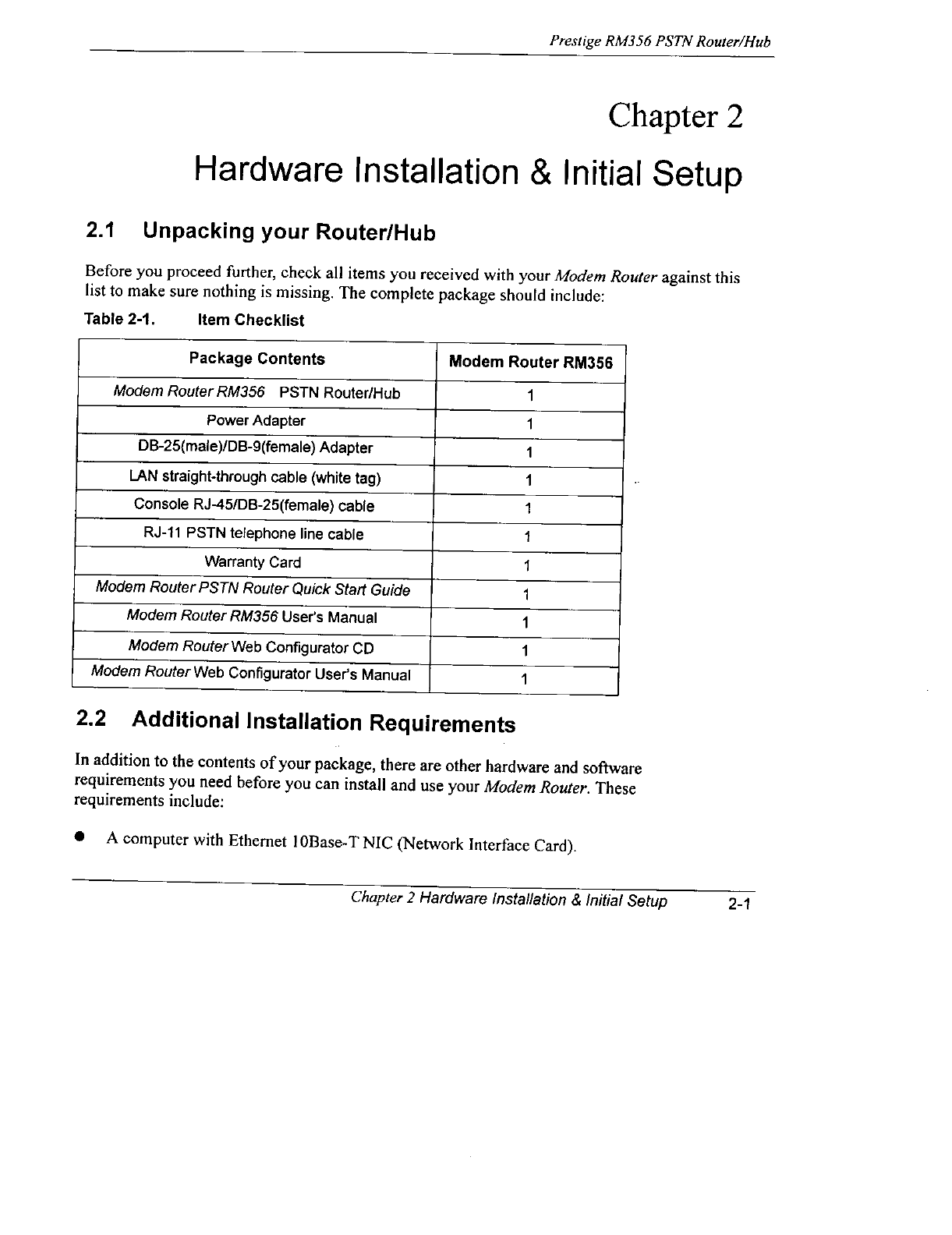 Prestige RM356 PSTN Router/Hub

Chapter 2

Hardware Installation & Initial Setup

2.1 Unpacking your Router/Hub

Before you proceed further, check all items you received with your Modem Router against this list to make sure nothing is missing. The complete package should include:

Table 2-1. Item Checklist

| Package Contents | Modem Router RM356 |
|---|---|
| Modem Router RM356 PSTN Router/Hub | 1 |
| Power Adapter | 1 |
| DB-25(male)/DB-9(female) Adapter | 1 |
| LAN straight-through cable (white tag) | 1 |
| Console RJ-45/DB-25(female) cable | 1 |
| RJ-11 PSTN telephone line cable | 1 |
| Warranty Card | 1 |
| Modem Router PSTN Router Quick Start Guide | 1 |
| Modem Router RM356 User's Manual | 1 |
| Modem Router Web Configurator CD | 1 |
| Modem Router Web Configurator User's Manual | 1 |

2.2 Additional Installation Requirements

In addition to the contents of your package, there are other hardware and software requirements you need before you can install and use your Modem Router. These requirements include:

● A computer with Ethernet 10Base-T NIC (Network Interface Card).

Chapter 2 Hardware Installation & Initial Setup 2-1